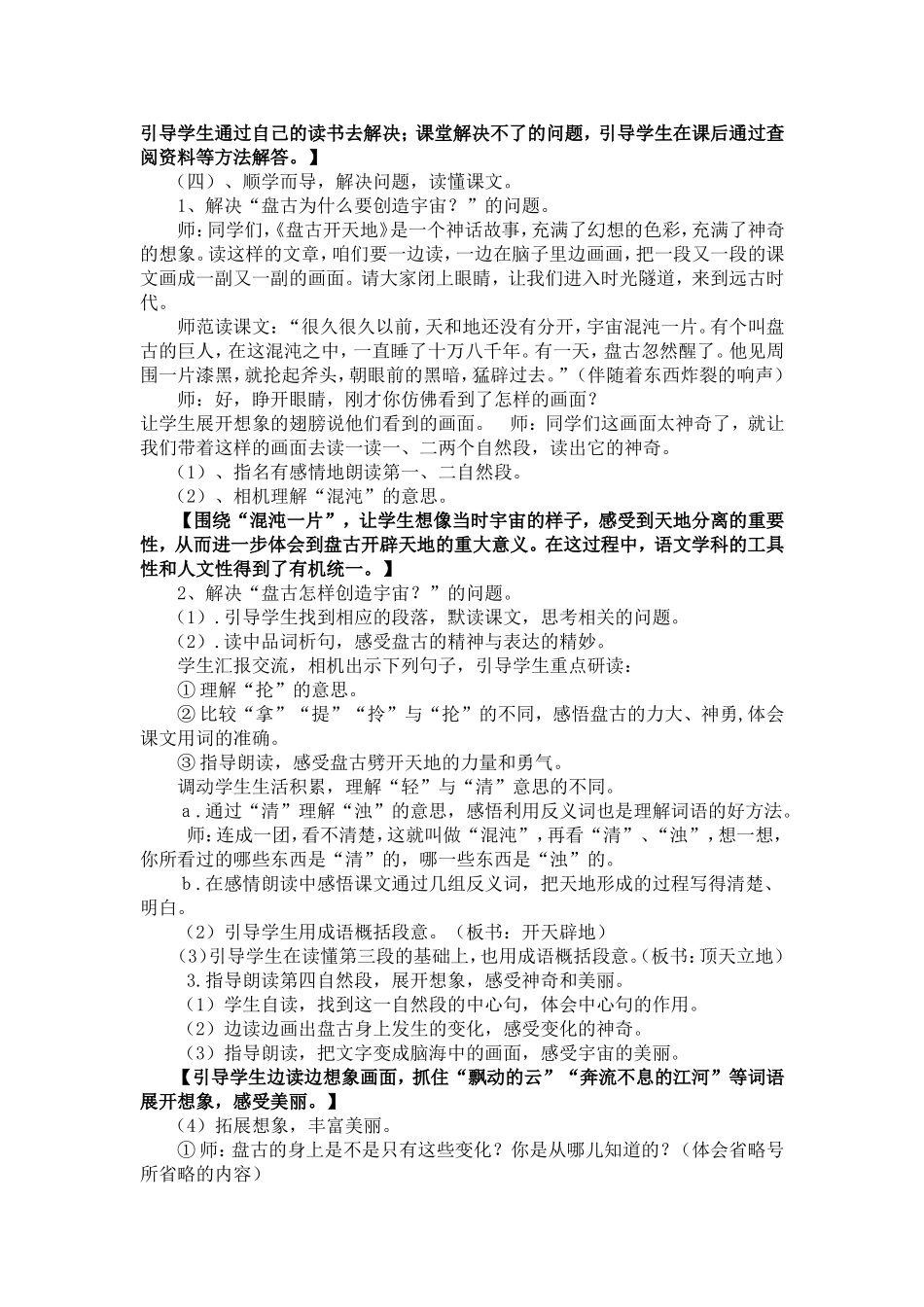 引导学生通过自己的读书去解决；课堂解决不了的问题，引导学生在课后通过查阅资料等方法解答。】

（四）、顺学而导，解决问题，读懂课文。

1、解决“盘古为什么要创造宇宙？”的问题。

师：同学们，《盘古开天地》是一个神话故事，充满了幻想的色彩，充满了神奇的想象。读这样的文章，咱们要一边读，一边在脑子里边画画，把一段又一段的课文画成一副又一副的画面。请大家闭上眼睛，让我们进入时光隧道，来到远古时代。

师范读课文：“很久很久以前，天和地还没有分开，宇宙混沌一片。有个叫盘古的巨人，在这混沌之中，一直睡了十万八千年。有一天，盘古忽然醒了。他见周围一片漆黑，就抡起斧头，朝眼前的黑暗，猛辟过去。”（伴随着东西炸裂的响声）

师：好，睁开眼睛，刚才你仿佛看到了怎样的画面？

让学生展开想象的翅膀说他们看到的画面。　师：同学们这画面太神奇了，就让我们带着这样的画面去读一读一、二两个自然段，读出它的神奇。

（1）、指名有感情地朗读第一、二自然段。

（2）、相机理解“混沌”的意思。

【围绕“混沌一片”，让学生想像当时宇宙的样子，感受到天地分离的重要性，从而进一步体会到盘古开辟天地的重大意义。在这过程中，语文学科的工具性和人文性得到了有机统一。】

2、解决“盘古怎样创造宇宙？”的问题。

（1）.引导学生找到相应的段落，默读课文，思考相关的问题。

（2）.读中品词析句，感受盘古的精神与表达的精妙。

学生汇报交流，相机出示下列句子，引导学生重点研读：

①理解“抡”的意思。

②比较“拿”“提”“拎”与“抡”的不同，感悟盘古的力大、神勇,体会课文用词的准确。

③指导朗读，感受盘古劈开天地的力量和勇气。

调动学生生活积累，理解“轻”与“清”意思的不同。

a.通过“清”理解“浊”的意思，感悟利用反义词也是理解词语的好方法。

师：连成一团，看不清楚，这就叫做“混沌”，再看“清”、“浊”，想一想，你所看过的哪些东西是“清”的，哪一些东西是“浊”的。

b.在感情朗读中感悟课文通过几组反义词，把天地形成的过程写得清楚、明白。

（2）引导学生用成语概括段意。（板书：开天辟地）

（3）引导学生在读懂第三段的基础上，也用成语概括段意。（板书：顶天立地）

3.指导朗读第四自然段，展开想象，感受神奇和美丽。

（1）学生自读，找到这一自然段的中心句，体会中心句的作用。

（2）边读边画出盘古身上发生的变化，感受变化的神奇。

（3）指导朗读，把文字变成脑海中的画面，感受宇宙的美丽。

【引导学生边读边想象画面，抓住“飘动的云”“奔流不息的江河”等词语展开想象，感受美丽。】

（4）拓展想象，丰富美丽。

①师：盘古的身上是不是只有这些变化？你是从哪儿知道的？（体会省略号所省略的内容）